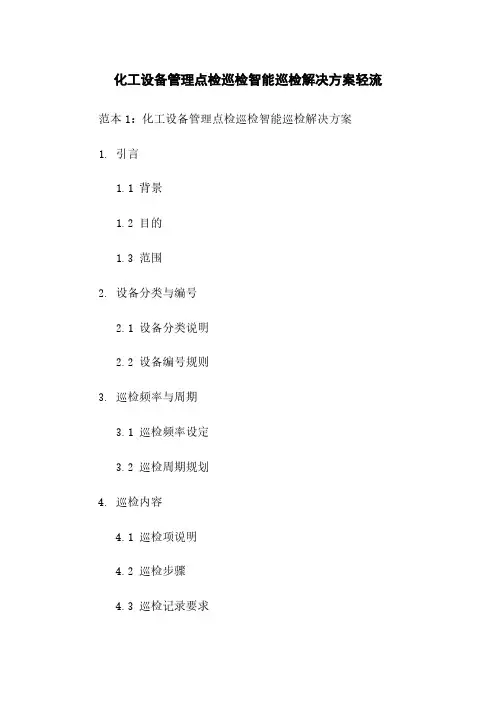 化工设备管理点检巡检智能巡检解决方案轻流

范本1：化工设备管理点检巡检智能巡检解决方案

1. 引言

1.1 背景

1.2 目的

1.3 范围

2. 设备分类与编号

2.1 设备分类说明

2.2 设备编号规则

3. 巡检频率与周期

3.1 巡检频率设定

3.2 巡检周期规划

4. 巡检内容

4.1 巡检项说明

4.2 巡检步骤

4.3 巡检记录要求